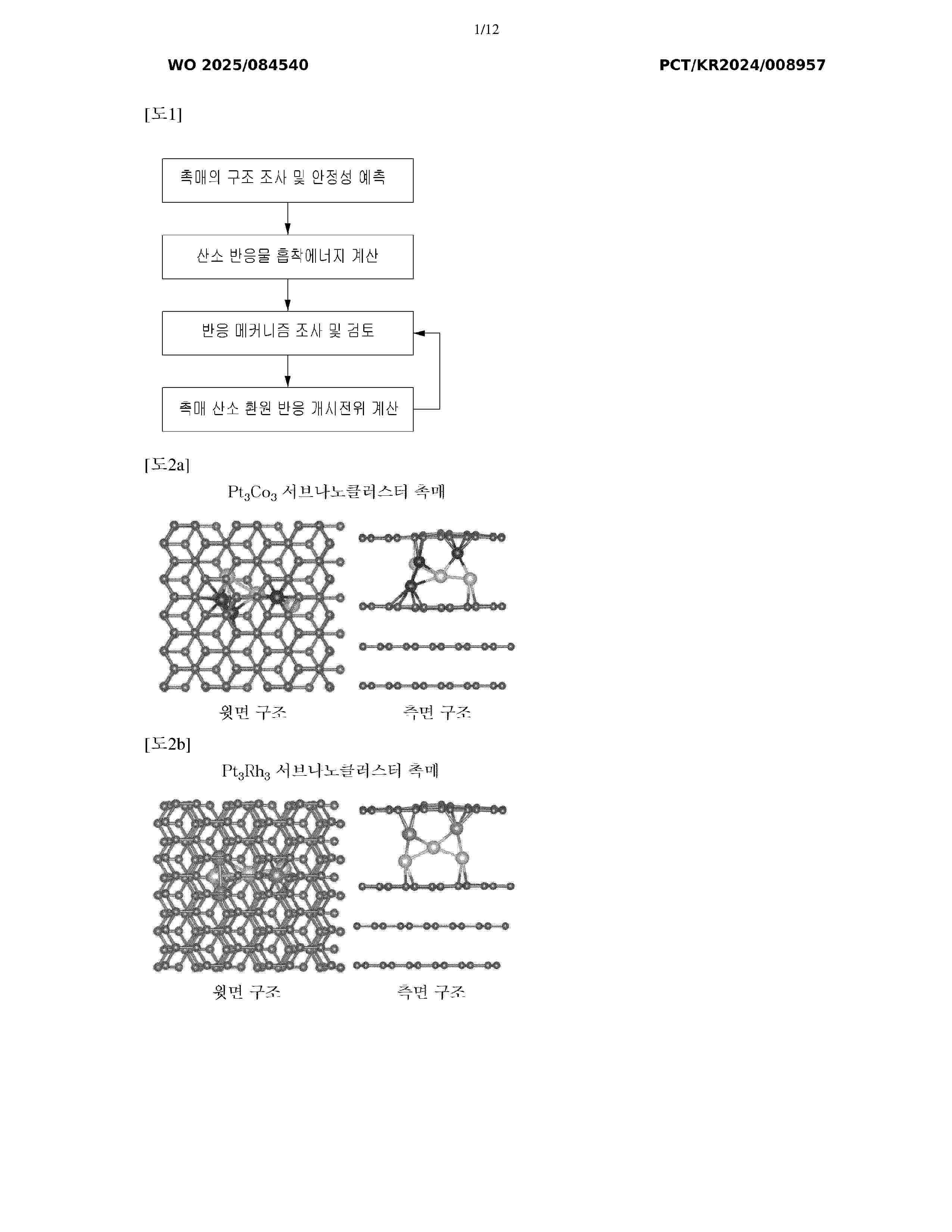 1/12

WO 2025/084540

PCT/KR2024/008957

[도1]

촉매의 구조 조사 및 안정성 예측

산소 반응물 흡착에너지 계산

반응 메커니즘 조사 및 검토

촉매 산소 환원 반응 개시전위 계산

[도2a]

$Pt_3Co_3$ 서브나노클러스터 촉매

윗면 구조

측면 구조

[도2b]

$Pt_3Rh_3$ 서브나노클러스터 촉매

윗면 구조

측면 구조